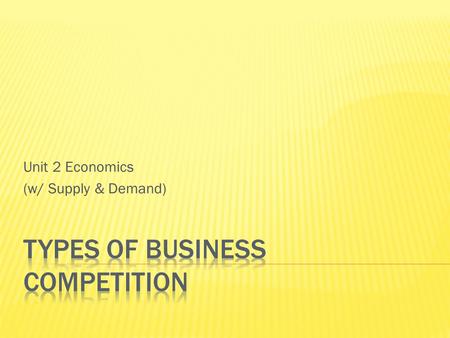 Unit 2 Economics
(w/ Supply & Demand)

TYPES OF BUSINESS COMPETITION